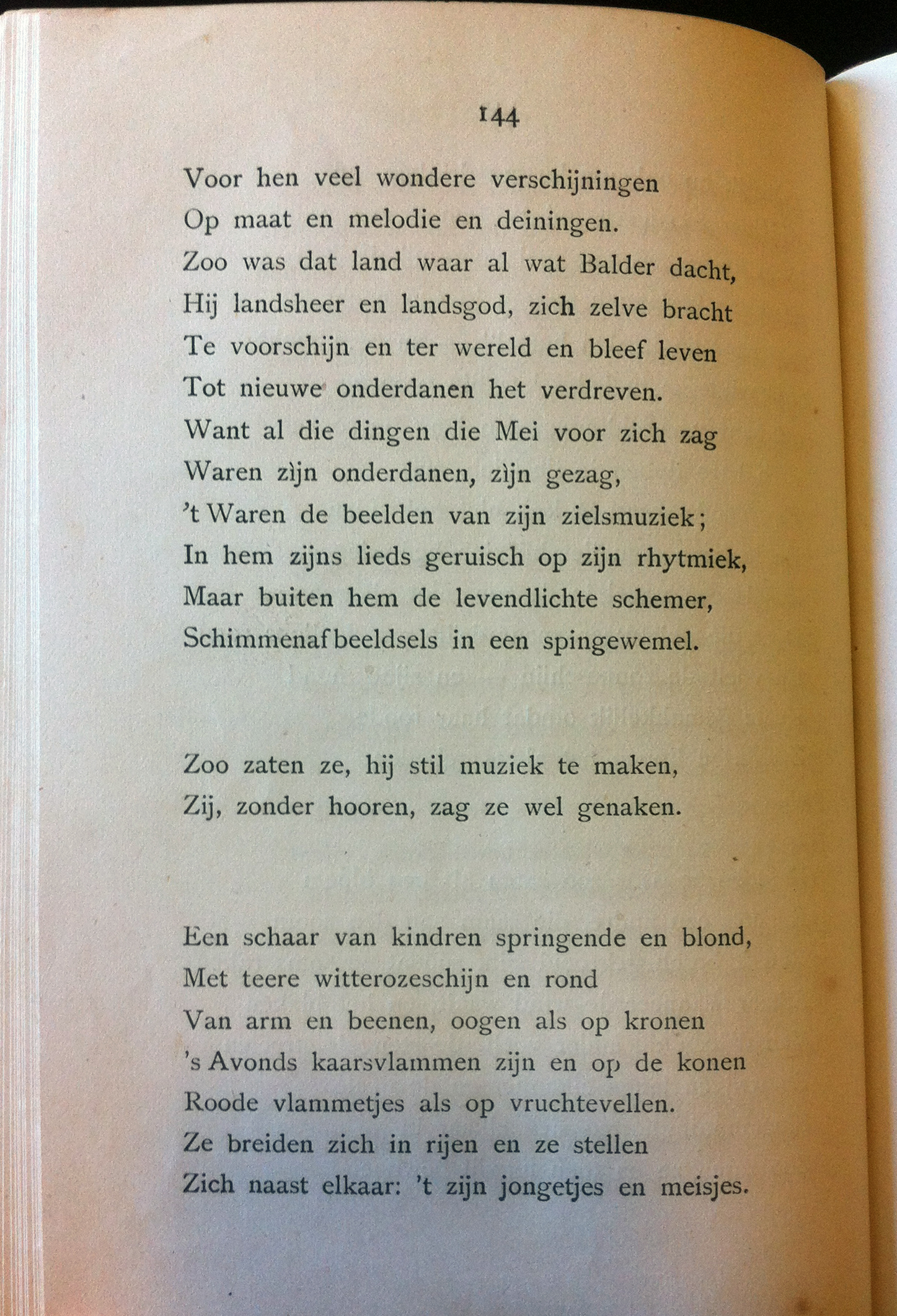 144

Voor hen veel wondere verschijningen
Op maat en melodie en deiningen.
Zoo was dat land waar al wat Balder dacht,
Hij landsheer en landsgod, zich zelve bracht
Te voorschijn en ter wereld en bleef leven
Tot nieuwe onderdanen het verdreven.
Want al die dingen die Mei voor zich zag
Waren zìjn onderdanen, zìjn gezag,
't Waren de beelden van zijn zielsmuziek;
In hem zijns lieds geruisch op zijn rhytmiek,
Maar buiten hem de levendlichte schemer,
Schimmenafbeeldsels in een spingewemel.

Zoo zaten ze, hij stil muziek te maken,
Zij, zonder hooren, zag ze wel genaken.

Een schaar van kindren springende en blond,
Met teere witterozeschijn en rond
Van arm en beenen, oogen als op kronen
's Avonds kaarsvlammen zijn en op de konen
Roode vlammetjes als op vruchtevellen.
Ze breiden zich in rijen en ze stellen
Zich naast elkaar: 't zijn jongetjes en meisjes.